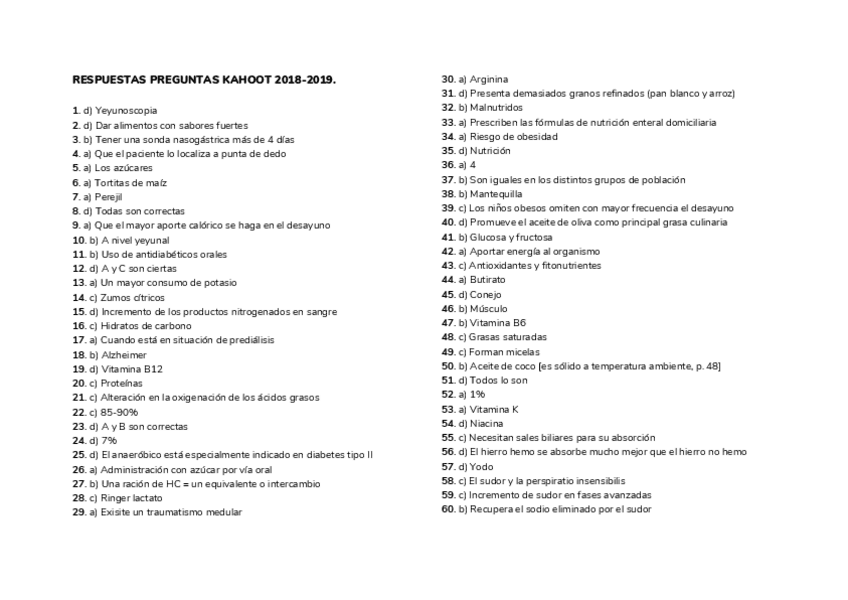 RESPUESTAS PREGUNTAS KAHOOT 2018-2019.

1. d) Yeyunoscopia
2. d) Dar alimentos con sabores fuertes
3. b) Tener una sonda nasogástrica más de 4 días
4. a) Que el paciente lo localiza a punta de dedo
5. a) Los azúcares
6. a) Tortitas de maíz
7. a) Perejil
8. d) Todas son correctas
9. a) Que el mayor aporte calórico se haga en el desayuno
10. b) A nivel yeyunal
11. b) Uso de antidiabéticos orales
12. d) A y C son ciertas
13. a) Un mayor consumo de potasio
14. c) Zumos cítricos
15. d) Incremento de los productos nitrogenados en sangre
16. c) Hidratos de carbono
17. a) Cuando está en situación de prediálisis
18. b) Alzheimer
19. d) Vitamina B12
20. c) Proteínas
21. c) Alteración en la oxigenación de los ácidos grasos
22. c) 85-90%
23. d) A y B son correctas
24. d) 7%
25. d) El anaeróbico está especialmente indicado en diabetes tipo II
26. a) Administración con azúcar por vía oral
27. b) Una ración de HC = un equivalente o intercambio
28. c) Ringer lactato
29. a) Exisite un traumatismo medular
30. a) Arginina
31. d) Presenta demasiados granos refinados (pan blanco y arroz)
32. b) Malnutridos
33. a) Prescriben las fórmulas de nutrición enteral domiciliaria
34. a) Riesgo de obesidad
35. d) Nutrición
36. a) 4
37. b) Son iguales en los distintos grupos de población
38. b) Mantequilla
39. c) Los niños obesos omiten con mayor frecuencia el desayuno
40. d) Promueve el aceite de oliva como principal grasa culinaria
41. b) Glucosa y fructosa
42. a) Aportar energía al organismo
43. c) Antioxidantes y fitonutrientes
44. a) Butirato
45. d) Conejo
46. b) Músculo
47. b) Vitamina B6
48. c) Grasas saturadas
49. c) Forman micelas
50. b) Aceite de coco [es sólido a temperatura ambiente, p. 48]
51. d) Todos lo son
52. a) 1%
53. a) Vitamina K
54. d) Niacina
55. c) Necesitan sales biliares para su absorción
56. d) El hierro hemo se absorbe mucho mejor que el hierro no hemo
57. d) Yodo
58. c) El sudor y la perspiratio insensibilis
59. c) Incremento de sudor en fases avanzadas
60. b) Recupera el sodio eliminado por el sudor